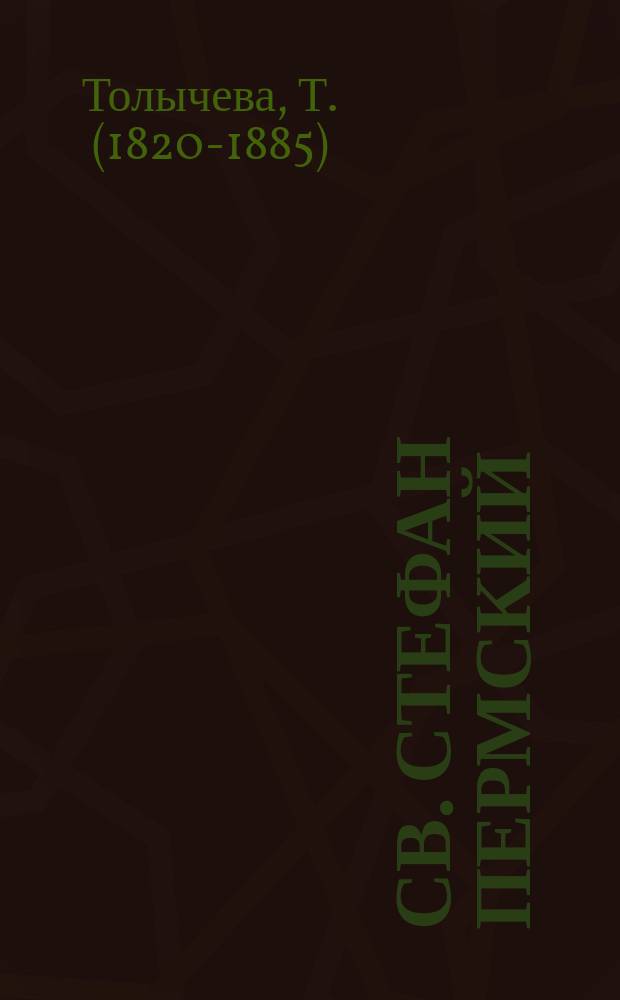 Толычева, Т.
(1820-1885)

СВ. СТЕФАН
ПЕРМСКИЙ